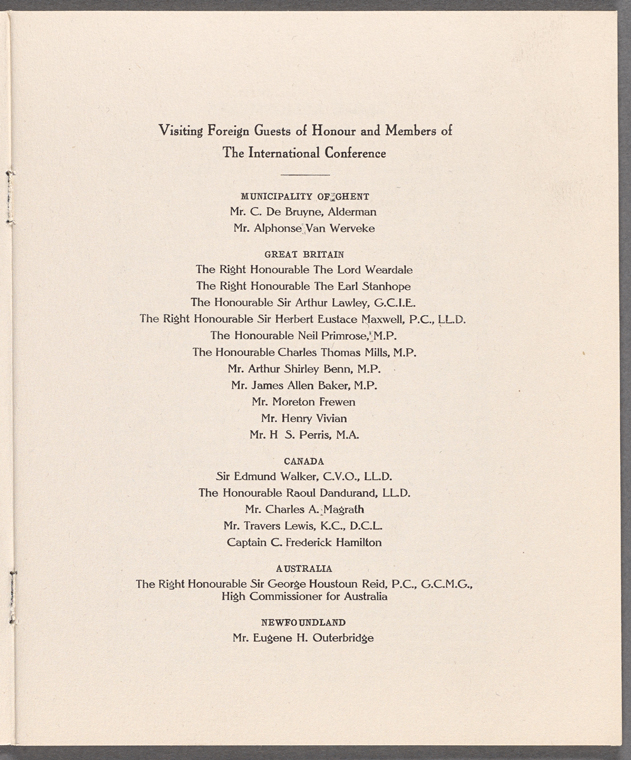 Visiting Foreign Guests of Honour and Members of The International Conference

MUNICIPALITY OF GHENT
Mr. C. De Bruyne, Alderman
Mr. Alphonse Van Werveke

GREAT BRITAIN
The Right Honourable The Lord Weardale
The Right Honourable The Earl Stanhope
The Honourable Sir Arthur Lawley, G.C.I.E.
The Right Honourable Sir Herbert Eustace Maxwell, P.C., LL.D.
The Honourable Neil Primrose, M.P.
The Honourable Charles Thomas Mills, M.P.
Mr. Arthur Shirley Benn, M.P.
Mr. James Allen Baker, M.P.
Mr. Moreton Frewen
Mr. Henry Vivian
Mr. H S. Perris, M.A.

CANADA
Sir Edmund Walker, C.V.O., LL.D.
The Honourable Raoul Dandurand, LL.D.
Mr. Charles A. Magrath
Mr. Travers Lewis, K.C., D.C.L.
Captain C. Frederick Hamilton

AUSTRALIA
The Right Honourable Sir George Houstoun Reid, P.C., G.C.M.G., High Commissioner for Australia

NEWFOUNDLAND
Mr. Eugene H. Outerbridge